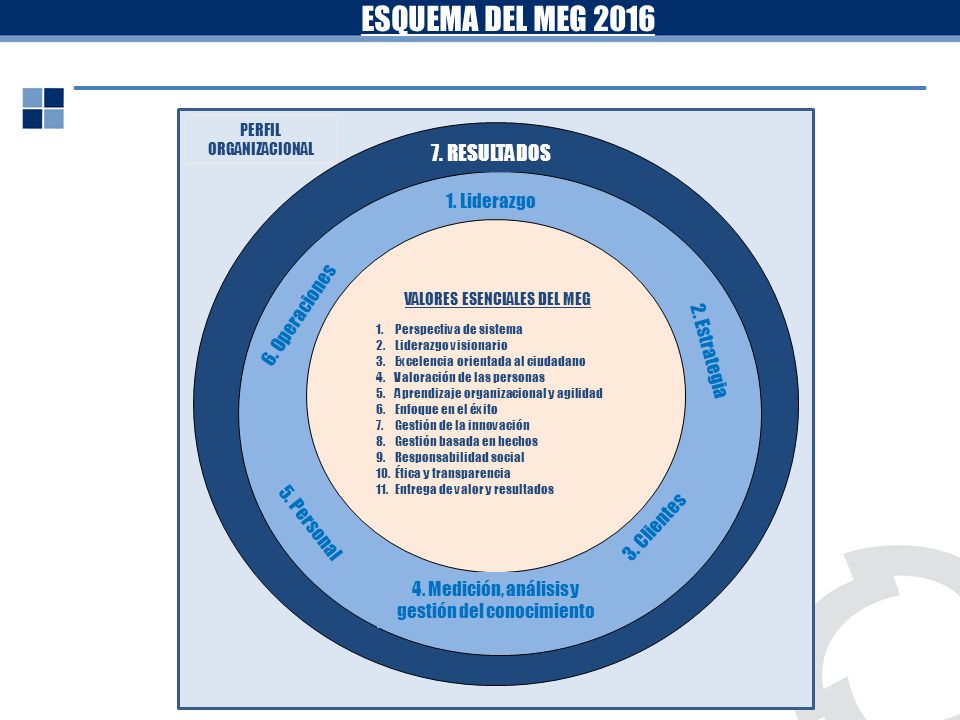 ESQUEMA DEL MEG 2016

PERFIL ORGANIZACIONAL

7. RESULTADOS

1. Liderazgo

2. Estrategia

3. Clientes

4. Medición, análisis y gestión del conocimiento

5. Personal

6. Operaciones

VALORES ESENCIALES DEL MEG

1. Perspectiva de sistema
2. Liderazgo visionario
3. Excelencia orientada al ciudadano
4. Valoración de las personas
5. Aprendizaje organizacional y agilidad
6. Enfoque en el éxito
7. Gestión de la innovación
8. Gestión basada en hechos
9. Responsabilidad social
10. Ética y transparencia
11. Entrega de valor y resultados